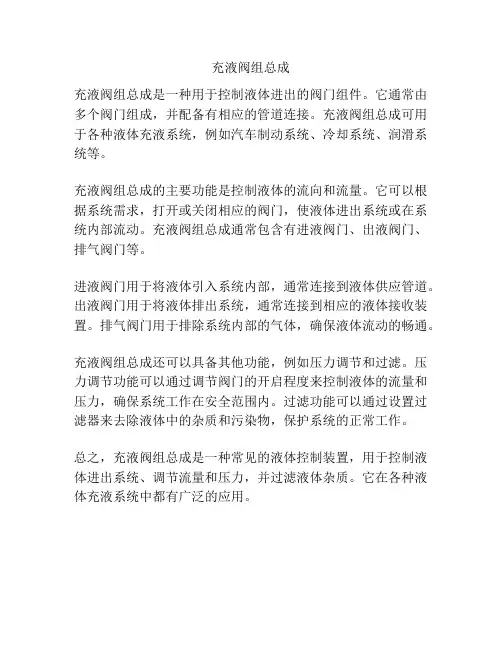 充液阀组总成

充液阀组总成是一种用于控制液体进出的阀门组件。它通常由多个阀门组成，并配备有相应的管道连接。充液阀组总成可用于各种液体充液系统，例如汽车制动系统、冷却系统、润滑系统等。

充液阀组总成的主要功能是控制液体的流向和流量。它可以根据系统需求，打开或关闭相应的阀门，使液体进出系统或在系统内部流动。充液阀组总成通常包含有进液阀门、出液阀门、排气阀门等。

进液阀门用于将液体引入系统内部，通常连接到液体供应管道。出液阀门用于将液体排出系统，通常连接到相应的液体接收装置。排气阀门用于排除系统内部的气体，确保液体流动的畅通。

充液阀组总成还可以具备其他功能，例如压力调节和过滤。压力调节功能可以通过调节阀门的开启程度来控制液体的流量和压力，确保系统工作在安全范围内。过滤功能可以通过设置过滤器来去除液体中的杂质和污染物，保护系统的正常工作。

总之，充液阀组总成是一种常见的液体控制装置，用于控制液体进出系统、调节流量和压力，并过滤液体杂质。它在各种液体充液系统中都有广泛的应用。